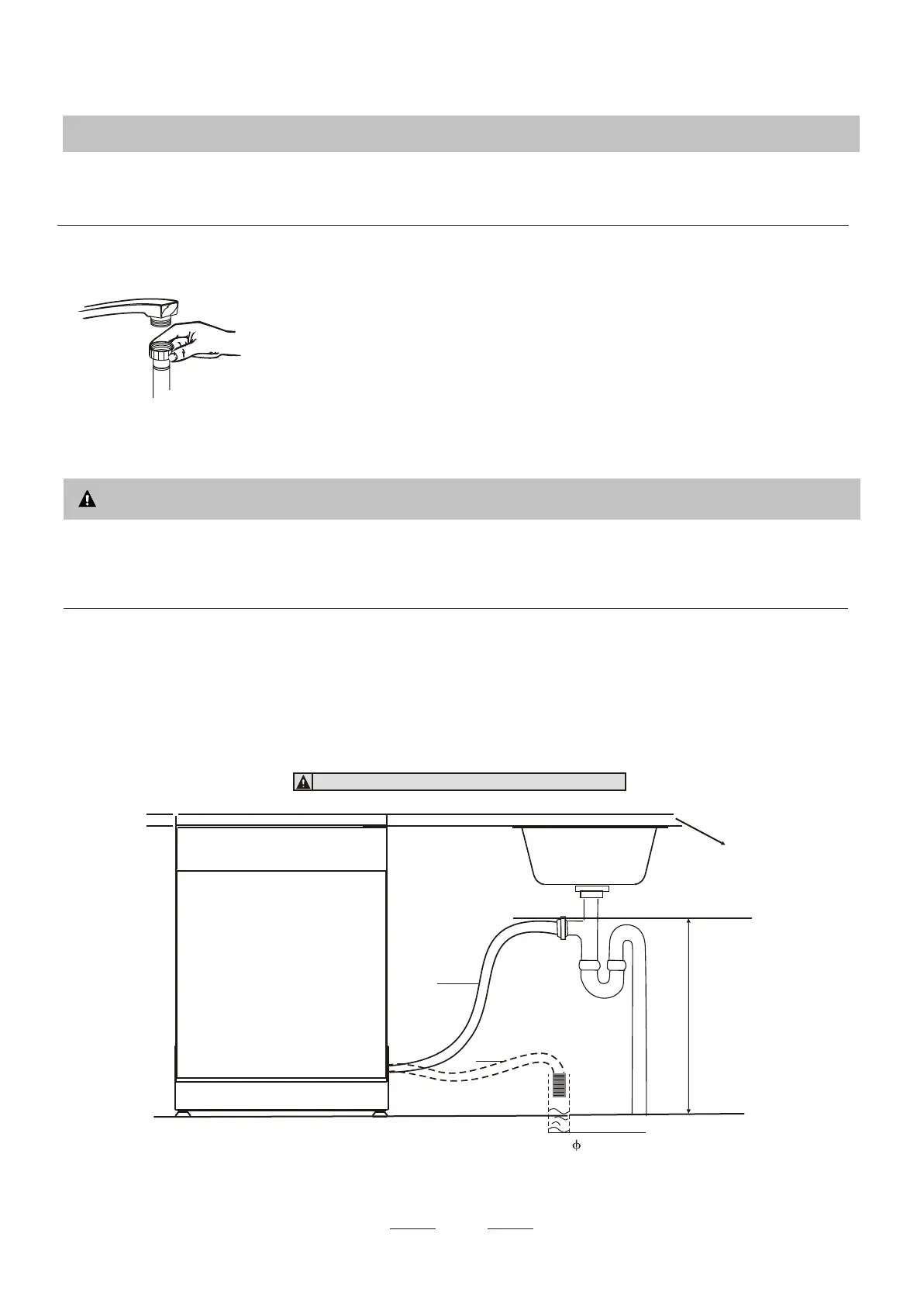 $\phi$